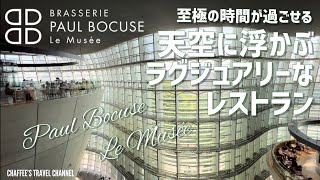 BRASSERIE
PAUL BOCUSE
Le Musée

至極の時間が過ごせる
天空に浮かぶ
ラグジュアリーな
レストラン

Paul Bocuse
Le Musée

CHAFFEE'S TRAVEL CHANNEL